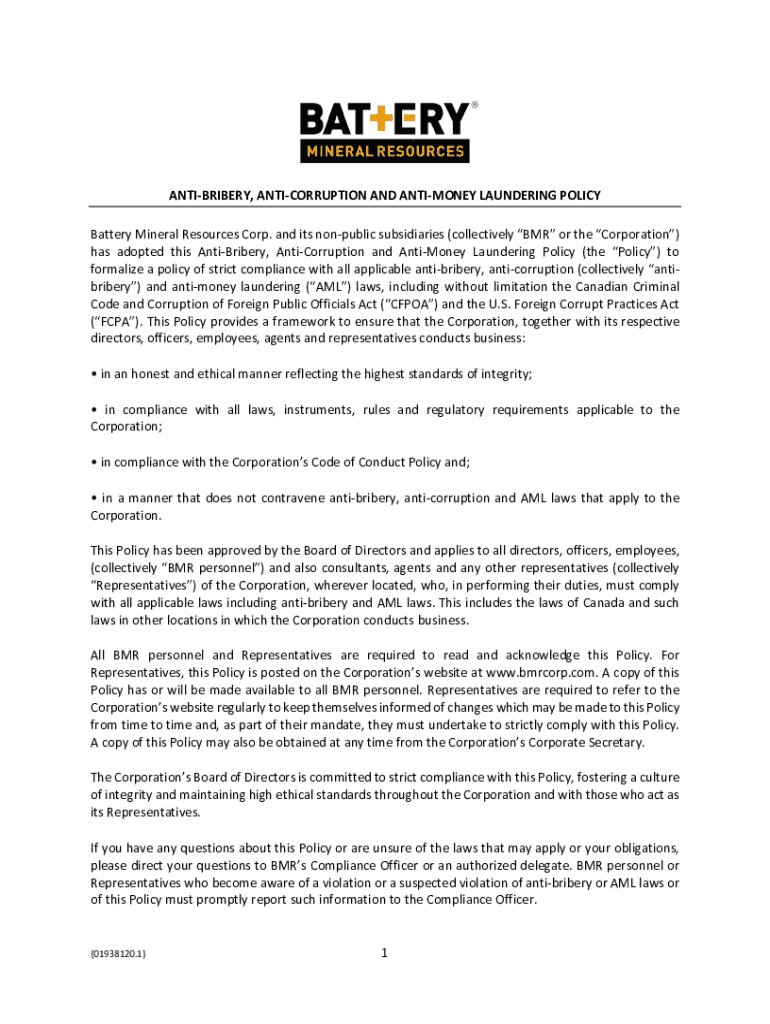 BAT+ERY®
MINERAL RESOURCES

ANTI-BRIBERY, ANTI-CORRUPTION AND ANTI-MONEY LAUNDERING POLICY

Battery Mineral Resources Corp. and its non-public subsidiaries (collectively "BMR" or the "Corporation") has adopted this Anti-Bribery, Anti-Corruption and Anti-Money Laundering Policy (the "Policy") to formalize a policy of strict compliance with all applicable anti-bribery, anti-corruption (collectively "anti-bribery") and anti-money laundering ("AML") laws, including without limitation the Canadian Criminal Code and Corruption of Foreign Public Officials Act ("CFPOA") and the U.S. Foreign Corrupt Practices Act ("FCPA"). This Policy provides a framework to ensure that the Corporation, together with its respective directors, officers, employees, agents and representatives conducts business:

• in an honest and ethical manner reflecting the highest standards of integrity;

• in compliance with all laws, instruments, rules and regulatory requirements applicable to the Corporation;

• in compliance with the Corporation's Code of Conduct Policy and;

• in a manner that does not contravene anti-bribery, anti-corruption and AML laws that apply to the Corporation.

This Policy has been approved by the Board of Directors and applies to all directors, officers, employees, (collectively "BMR personnel") and also consultants, agents and any other representatives (collectively "Representatives") of the Corporation, wherever located, who, in performing their duties, must comply with all applicable laws including anti-bribery and AML laws. This includes the laws of Canada and such laws in other locations in which the Corporation conducts business.

All BMR personnel and Representatives are required to read and acknowledge this Policy. For Representatives, this Policy is posted on the Corporation's website at www.bmrcorp.com. A copy of this Policy has or will be made available to all BMR personnel. Representatives are required to refer to the Corporation's website regularly to keep themselves informed of changes which may be made to this Policy from time to time and, as part of their mandate, they must undertake to strictly comply with this Policy. A copy of this Policy may also be obtained at any time from the Corporation's Corporate Secretary.

The Corporation's Board of Directors is committed to strict compliance with this Policy, fostering a culture of integrity and maintaining high ethical standards throughout the Corporation and with those who act as its Representatives.

If you have any questions about this Policy or are unsure of the laws that may apply or your obligations, please direct your questions to BMR's Compliance Officer or an authorized delegate. BMR personnel or Representatives who become aware of a violation or a suspected violation of anti-bribery or AML laws or of this Policy must promptly report such information to the Compliance Officer.

{01938120.1}

1